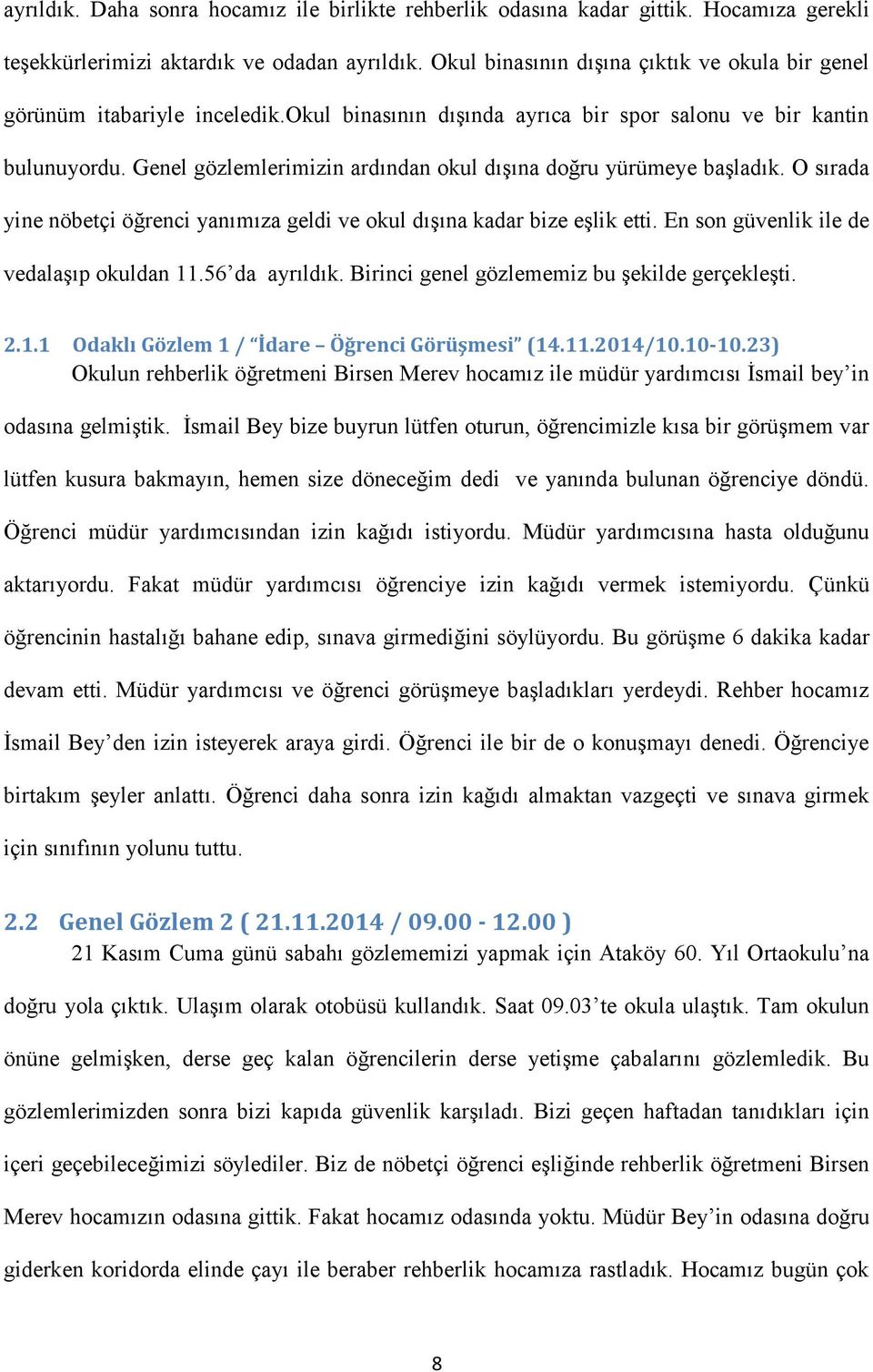 ayrıldık. Daha sonra hocamız ile birlikte rehberlik odasına kadar gittik. Hocamıza gerekli teşekkürlerimizi aktardık ve odadan ayrıldık. Okul binasının dışına çıktık ve okula bir genel görünüm itabariyle inceledik.okul binasının dışında ayrıca bir spor salonu ve bir kantin bulunuyordu. Genel gözlemlerimizin ardından okul dışına doğru yürümeye başladık. O sırada yine nöbetçi öğrenci yanımıza geldi ve okul dışına kadar bize eşlik etti. En son güvenlik ile de vedalaşıp okuldan 11.56'da ayrıldık. Birinci genel gözlememiz bu şekilde gerçekleşti.

2.1.1 Odaklı Gözlem 1 / "İdare – Öğrenci Görüşmesi" (14.11.2014/10.10-10.23)
Okulun rehberlik öğretmeni Birsen Merev hocamız ile müdür yardımcısı İsmail bey'in odasına gelmiştik. İsmail Bey bize buyrun lütfen oturun, öğrencimizle kısa bir görüşmem var lütfen kusura bakmayın, hemen size döneceğim dedi ve yanında bulunan öğrenciye döndü. Öğrenci müdür yardımcısından izin kağıdı istiyordu. Müdür yardımcısına hasta olduğunu aktarıyordu. Fakat müdür yardımcısı öğrenciye izin kağıdı vermek istemiyordu. Çünkü öğrencinin hastalığı bahane edip, sınava girmediğini söylüyordu. Bu görüşme 6 dakika kadar devam etti. Müdür yardımcısı ve öğrenci görüşmeye başladıkları yerdeydi. Rehber hocamız İsmail Bey'den izin isteyerek araya girdi. Öğrenci ile bir de o konuşmayı denedi. Öğrenciye birtakım şeyler anlattı. Öğrenci daha sonra izin kağıdı almaktan vazgeçti ve sınava girmek için sınıfının yolunu tuttu.

2.2 Genel Gözlem 2 ( 21.11.2014 / 09.00 - 12.00 )
21 Kasım Cuma günü sabahı gözlememizi yapmak için Ataköy 60. Yıl Ortaokulu'na doğru yola çıktık. Ulaşım olarak otobüsü kullandık. Saat 09.03'te okula ulaştık. Tam okulun önüne gelmişken, derse geç kalan öğrencilerin derse yetişme çabalarını gözlemledik. Bu gözlemlerimizden sonra bizi kapıda güvenlik karşıladı. Bizi geçen haftadan tanıdıkları için içeri geçebileceğimizi söylediler. Biz de nöbetçi öğrenci eşliğinde rehberlik öğretmeni Birsen Merev hocamızın odasına gittik. Fakat hocamız odasında yoktu. Müdür Bey'in odasına doğru giderken koridorda elinde çayı ile beraber rehberlik hocamıza rastladık. Hocamız bugün çok

8